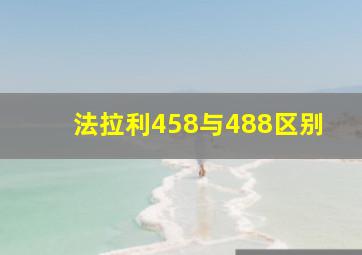 法拉利458与488区别